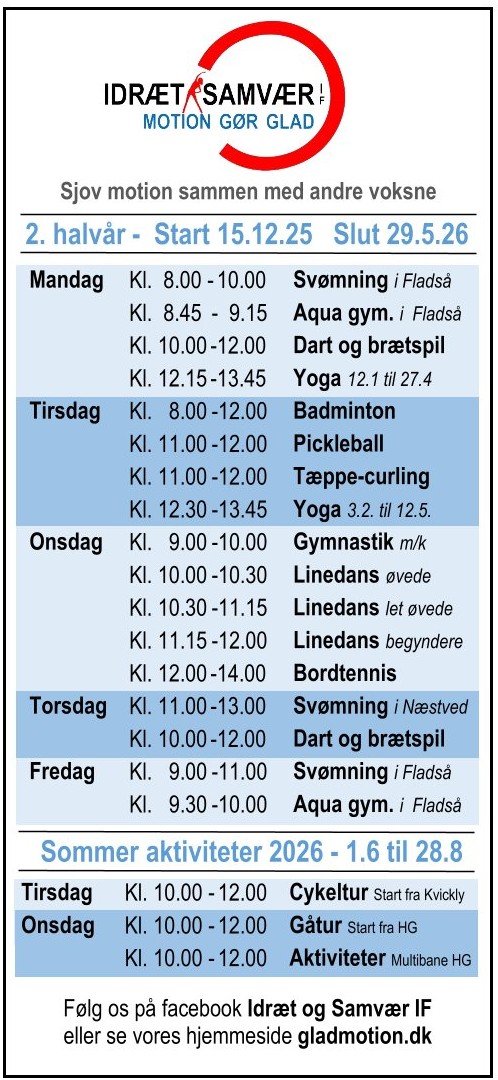 IDRÆT SAMVÆR IF
MOTION GØR GLAD

Sjov motion sammen med andre voksne

2. halvår - Start 15.12.25 Slut 29.5.26

| | | |
|---|---|---|
| Mandag | Kl. 8.00 - 10.00 | Svømning i Fladså |
| | Kl. 8.45 - 9.15 | Aqua gym. i Fladså |
| | Kl. 10.00 - 12.00 | Dart og brætspil |
| | Kl. 12.15 - 13.45 | Yoga 12.1 til 27.4 |
| Tirsdag | Kl. 8.00 - 12.00 | Badminton |
| | Kl. 11.00 - 12.00 | Pickleball |
| | Kl. 11.00 - 12.00 | Tæppe-curling |
| | Kl. 12.30 - 13.45 | Yoga 3.2. til 12.5. |
| Onsdag | Kl. 9.00 - 10.00 | Gymnastik m/k |
| | Kl. 10.00 - 10.30 | Linedans øvede |
| | Kl. 10.30 - 11.15 | Linedans let øvede |
| | Kl. 11.15 - 12.00 | Linedans begyndere |
| | Kl. 12.00 - 14.00 | Bordtennis |
| Torsdag | Kl. 11.00 - 13.00 | Svømning i Næstved |
| | Kl. 10.00 - 12.00 | Dart og brætspil |
| Fredag | Kl. 9.00 - 11.00 | Svømning i Fladså |
| | Kl. 9.30 - 10.00 | Aqua gym. i Fladså |

Sommer aktiviteter 2026 - 1.6 til 28.8

| | | |
|---|---|---|
| Tirsdag | Kl. 10.00 - 12.00 | Cykeltur Start fra Kvickly |
| Onsdag | Kl. 10.00 - 12.00 | Gåtur Start fra HG |
| | Kl. 10.00 - 12.00 | Aktiviteter Multibane HG |

Følg os på facebook Idræt og Samvær IF
eller se vores hjemmeside gladmotion.dk